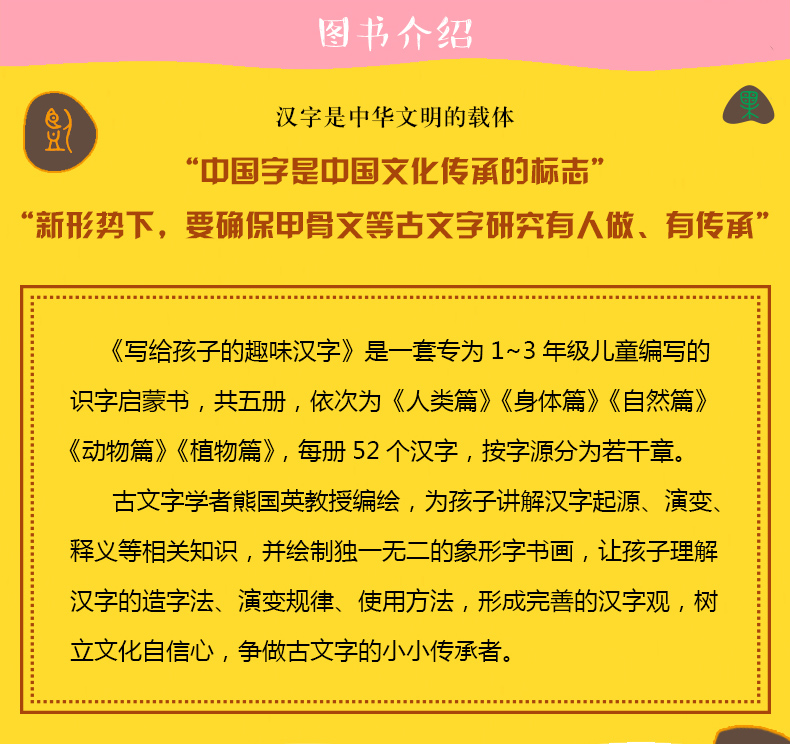 图书介绍

汉字是中华文明的载体

“中国字是中国文化传承的标志”

“新形势下，要确保甲骨文等古文字研究有人做、有传承”

《写给孩子的趣味汉字》是一套专为 1~3 年级儿童编写的识字启蒙书，共五册，依次为《人类篇》《身体篇》《自然篇》《动物篇》《植物篇》，每册 52 个汉字，按字源分为若干章。

古文字学者熊国英教授编绘，为孩子讲解汉字起源、演变、释义等相关知识，并绘制独一无二的象形字书画，让孩子理解汉字的造字法、演变规律、使用方法，形成完善的汉字观，树立文化自信心，争做古文字的小小传承者。